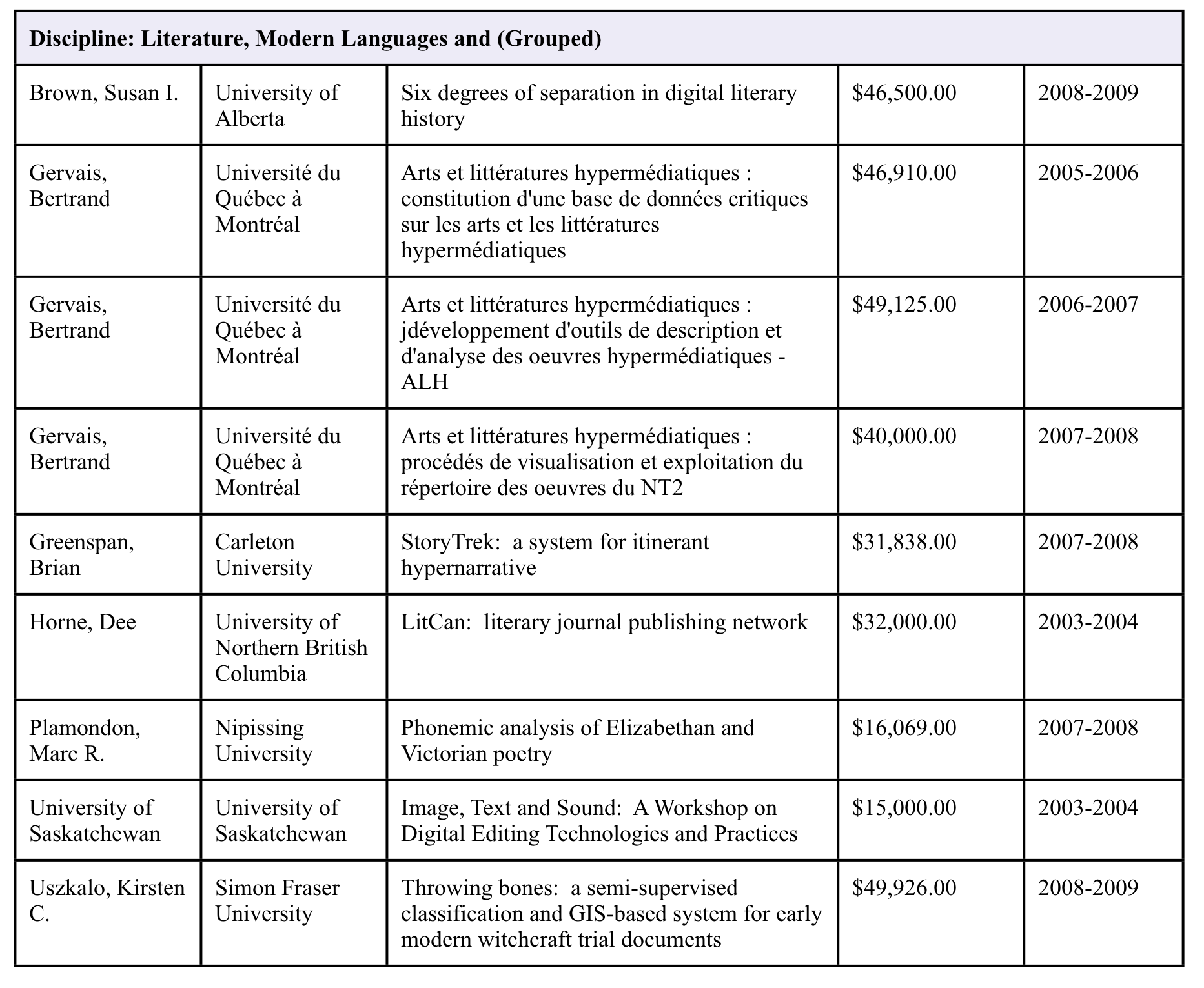 | Discipline: Literature, Modern Languages and (Grouped) | | | | |
|---|---|---|---|---|
| Brown, Susan I. | University of Alberta | Six degrees of separation in digital literary history | \$46,500.00 | 2008-2009 |
| Gervais, Bertrand | Université du Québec à Montréal | Arts et littératures hypermédiatiques : constitution d'une base de données critiques sur les arts et les littératures hypermédiatiques | \$46,910.00 | 2005-2006 |
| Gervais, Bertrand | Université du Québec à Montréal | Arts et littératures hypermédiatiques : jdéveloppement d'outils de description et d'analyse des oeuvres hypermédiatiques - ALH | \$49,125.00 | 2006-2007 |
| Gervais, Bertrand | Université du Québec à Montréal | Arts et littératures hypermédiatiques : procédés de visualisation et exploitation du répertoire des oeuvres du NT2 | \$40,000.00 | 2007-2008 |
| Greenspan, Brian | Carleton University | StoryTrek: a system for itinerant hypernarrative | \$31,838.00 | 2007-2008 |
| Horne, Dee | University of Northern British Columbia | LitCan: literary journal publishing network | \$32,000.00 | 2003-2004 |
| Plamondon, Marc R. | Nipissing University | Phonemic analysis of Elizabethan and Victorian poetry | \$16,069.00 | 2007-2008 |
| University of Saskatchewan | University of Saskatchewan | Image, Text and Sound: A Workshop on Digital Editing Technologies and Practices | \$15,000.00 | 2003-2004 |
| Uszkalo, Kirsten C. | Simon Fraser University | Throwing bones: a semi-supervised classification and GIS-based system for early modern witchcraft trial documents | \$49,926.00 | 2008-2009 |